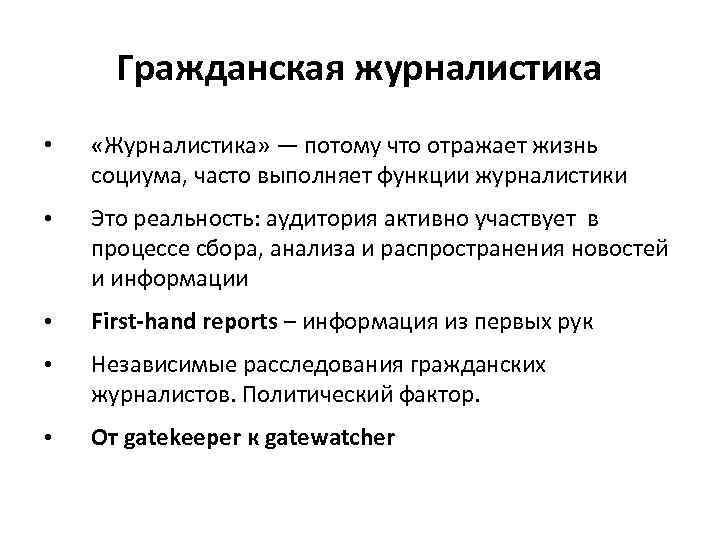 Гражданская журналистика

• «Журналистика» — потому что отражает жизнь социума, часто выполняет функции журналистики

• Это реальность: аудитория активно участвует в процессе сбора, анализа и распространения новостей и информации

• First-hand reports – информация из первых рук

• Независимые расследования гражданских журналистов. Политический фактор.

• От gatekeeper к gatewatcher